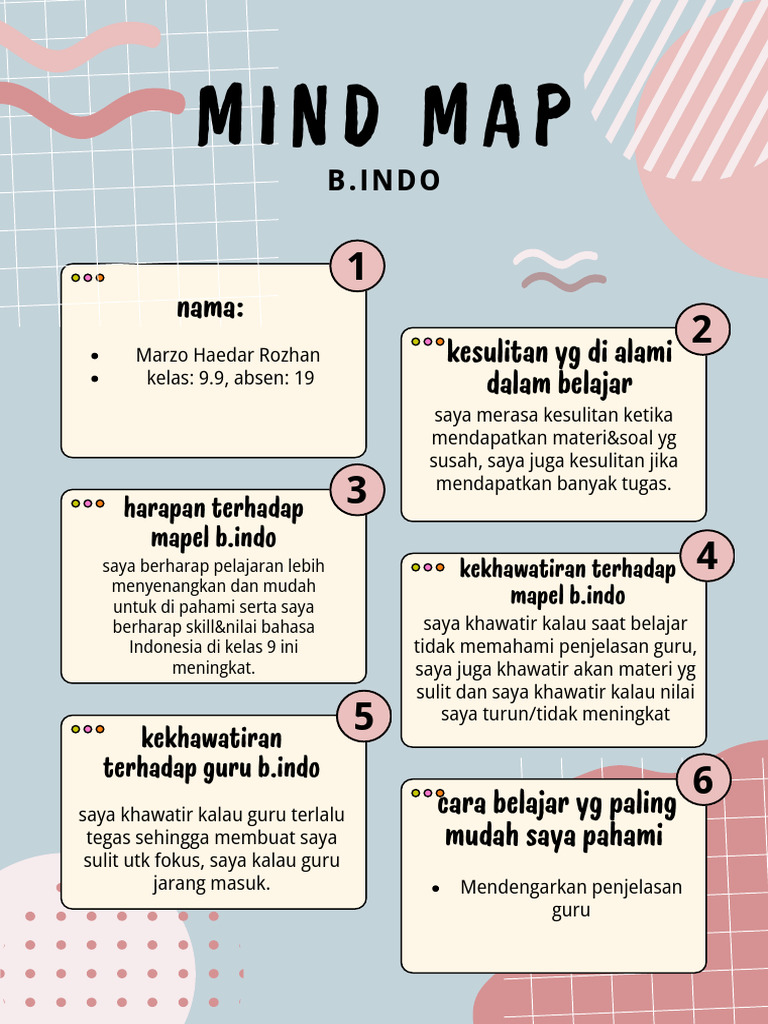 MIND MAP
B.INDO

1
nama:

- Marzo Haedar Rozhan
- kelas: 9.9, absen: 19

2
kesulitan yg di alami dalam belajar
saya merasa kesulitan ketika mendapatkan materi&soal yg susah, saya juga kesulitan jika mendapatkan banyak tugas.

3
harapan terhadap mapel b.indo
saya berharap pelajaran lebih menyenangkan dan mudah untuk di pahami serta saya berharap skill&nilai bahasa Indonesia di kelas 9 ini meningkat.

4
kekhawatiran terhadap mapel b.indo
saya khawatir kalau saat belajar tidak memahami penjelasan guru, saya juga khawatir akan materi yg sulit dan saya khawatir kalau nilai saya turun/tidak meningkat

5
kekhawatiran terhadap guru b.indo
saya khawatir kalau guru terlalu tegas sehingga membuat saya sulit utk fokus, saya kalau guru jarang masuk.

6
cara belajar yg paling mudah saya pahami

- Mendengarkan penjelasan guru